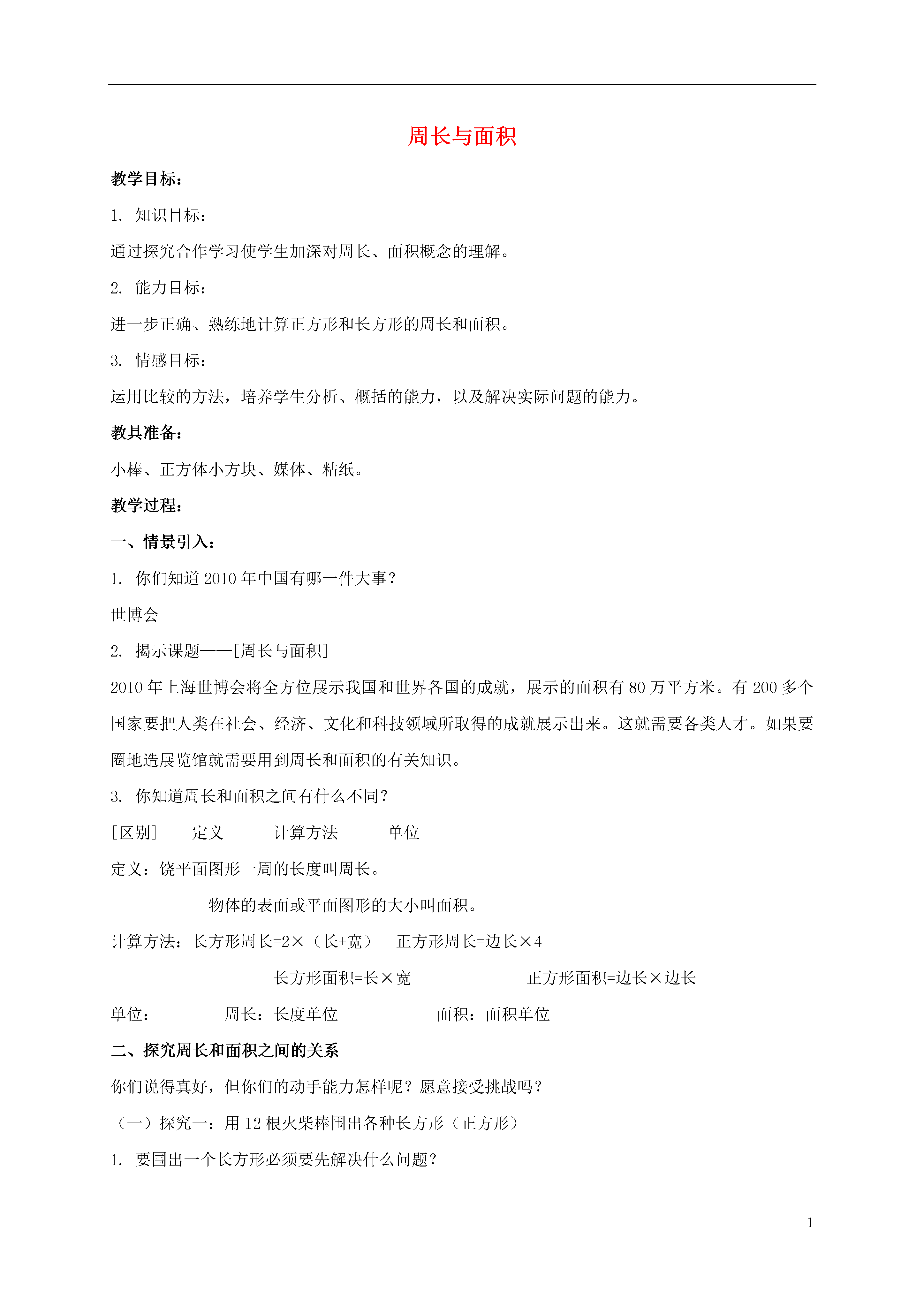 周长与面积

教学目标：

1. 知识目标：

通过探究合作学习使学生加深对周长、面积概念的理解。

2. 能力目标：

进一步正确、熟练地计算正方形和长方形的周长和面积。

3. 情感目标：

运用比较的方法，培养学生分析、概括的能力，以及解决实际问题的能力。

教具准备：

小棒、正方体小方块、媒体、粘纸。

教学过程：

一、情景引入：

1. 你们知道 2010 年中国有哪一件大事？

世博会

2. 揭示课题——[周长与面积]

2010 年上海世博会将全方位展示我国和世界各国的成就，展示的面积有 80 万平方米。有 200 多个国家要把人类在社会、经济、文化和科技领域所取得的成就展示出来。这就需要各类人才。如果要圈地造展览馆就需要用到周长和面积的有关知识。

3. 你知道周长和面积之间有什么不同？

[区别]　定义　计算方法　单位

定义：饶平面图形一周的长度叫周长。

物体的表面或平面图形的大小叫面积。

计算方法：长方形周长=2×（长+宽）　正方形周长=边长×4

长方形面积=长×宽　正方形面积=边长×边长

单位：　周长：长度单位　面积：面积单位

二、探究周长和面积之间的关系

你们说得真好，但你们的动手能力怎样呢？愿意接受挑战吗？

（一）探究一：用 12 根火柴棒围出各种长方形（正方形）

1. 要围出一个长方形必须要先解决什么问题？

1